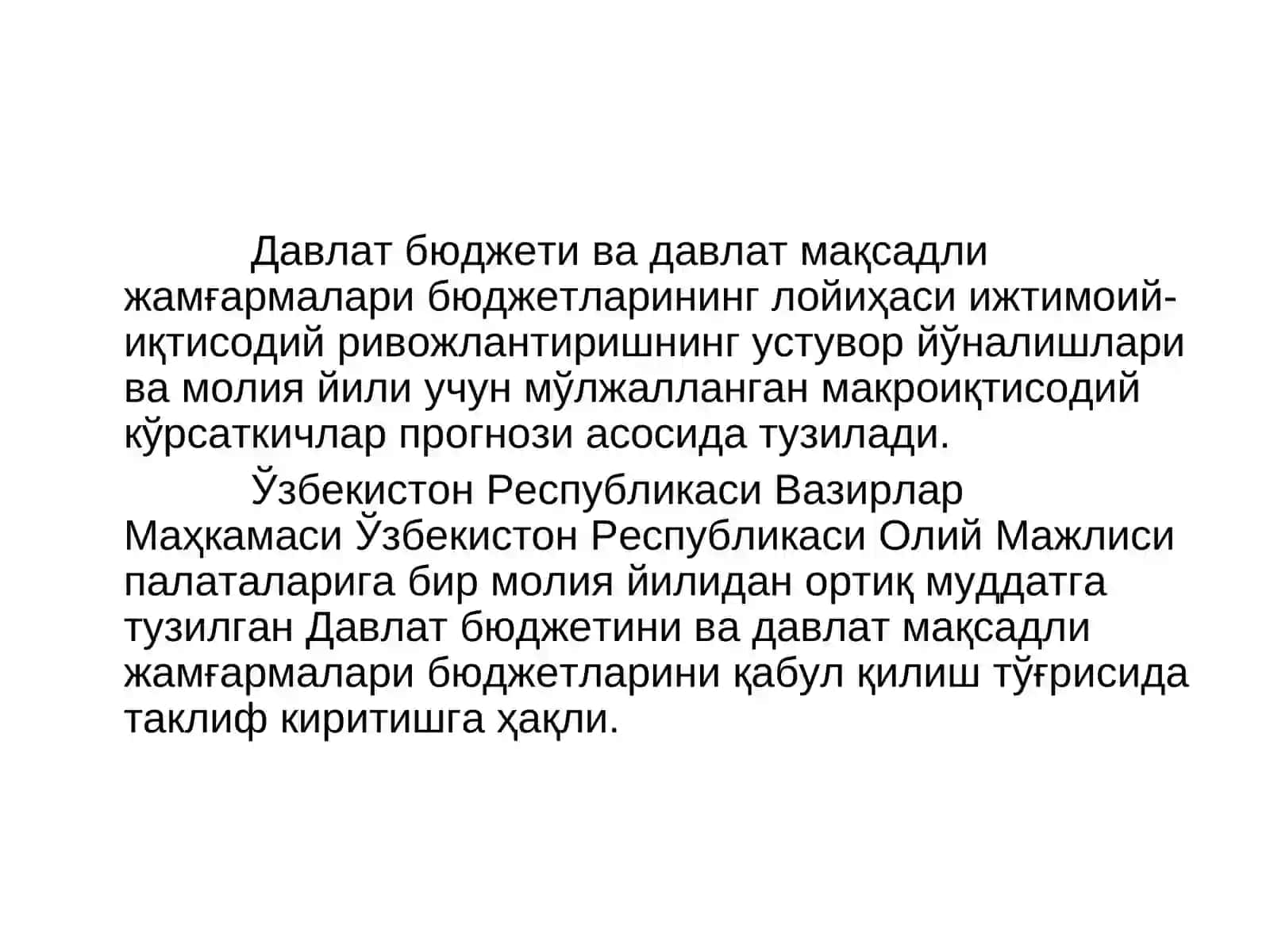 Давлат бюджети ва давлат мақсадли жамғармалари бюджетларининг лойиҳаси ижтимоий-иқтисодий ривожлантиришнинг устувор йўналишлари ва молия йили учун мўлжалланган макроиқтисодий кўрсаткичлар прогнози асосида тузилади.

Ўзбекистон Республикаси Вазирлар Маҳкамаси Ўзбекистон Республикаси Олий Мажлиси палаталарига бир молия йилидан ортиқ муддатга тузилган Давлат бюджетини ва давлат мақсадли жамғармалари бюджетларини қабул қилиш тўғрисида таклиф киритишга ҳақли.